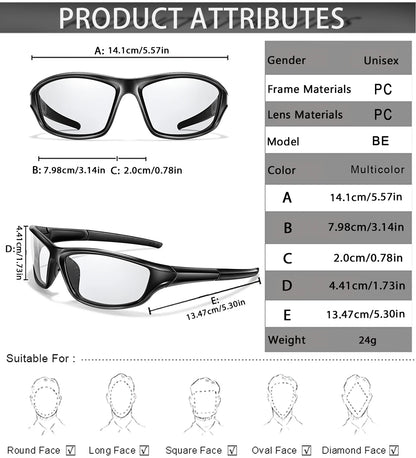 PRODUCT ATTRIBUTES

A: 14.1cm/5.57in

B: 7.98cm/3.14in C: 2.0cm/0.78in

D: 4.41cm/1.73in

E: 13.47cm/5.30in

| Gender | Unisex |
|---|---|
| Frame Materials | PC |
| Lens Materials | PC |
| Model | BE |
| Color | Multicolor |
| A | 14.1cm/5.57in |
| B | 7.98cm/3.14in |
| C | 2.0cm/0.78in |
| D | 4.41cm/1.73in |
| E | 13.47cm/5.30in |
| Weight | 24g |

Suitable For :

Round Face ☑ Long Face ☑ Square Face ☑ Oval Face ☑ Diamond Face ☑